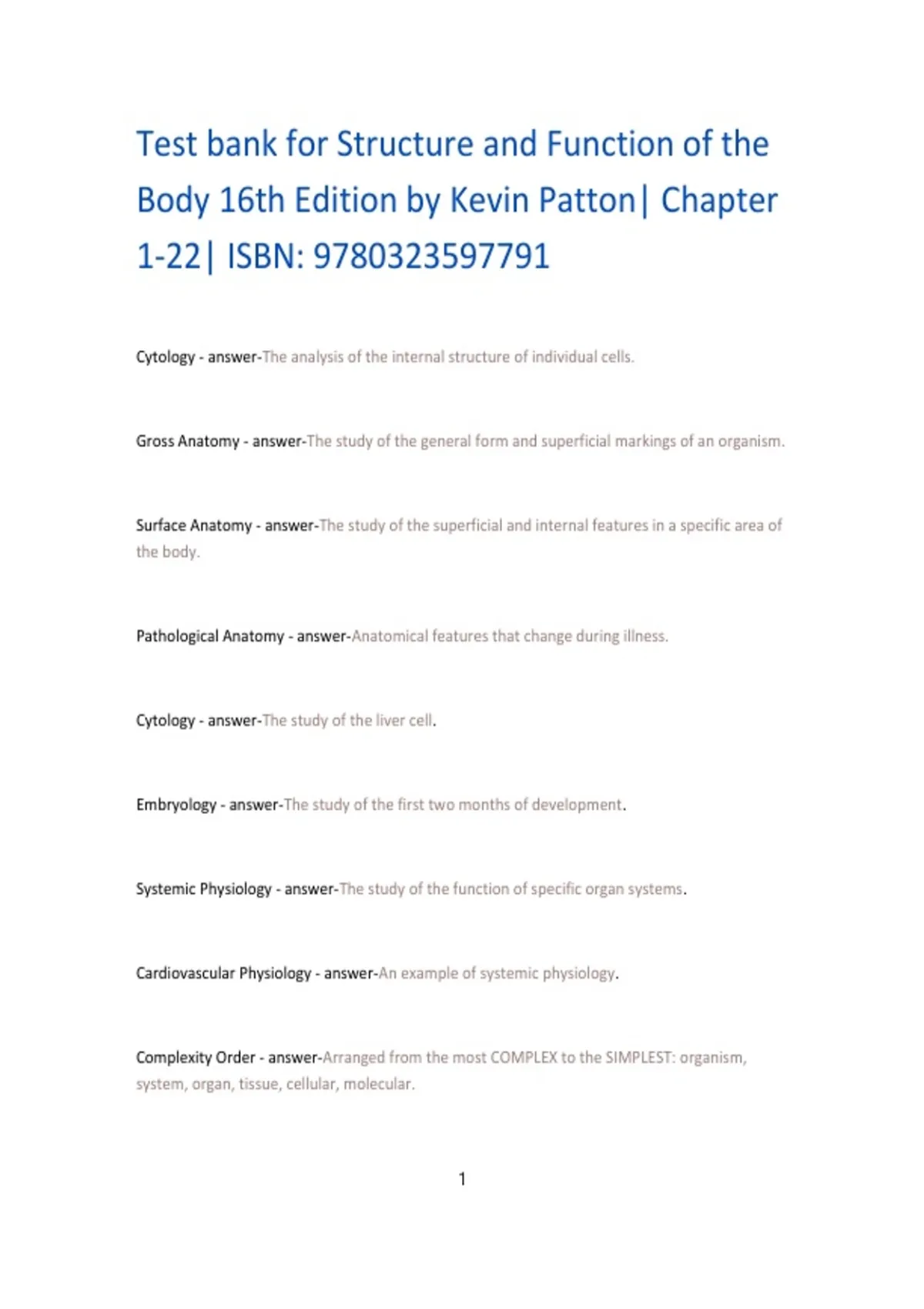 Test bank for Structure and Function of the Body 16th Edition by Kevin Patton| Chapter 1-22| ISBN: 9780323597791

Cytology - answer-The analysis of the internal structure of individual cells.

Gross Anatomy - answer-The study of the general form and superficial markings of an organism.

Surface Anatomy - answer-The study of the superficial and internal features in a specific area of the body.

Pathological Anatomy - answer-Anatomical features that change during illness.

Cytology - answer-The study of the liver cell.

Embryology - answer-The study of the first two months of development.

Systemic Physiology - answer-The study of the function of specific organ systems.

Cardiovascular Physiology - answer-An example of systemic physiology.

Complexity Order - answer-Arranged from the most COMPLEX to the SIMPLEST: organism, system, organ, tissue, cellular, molecular.

1